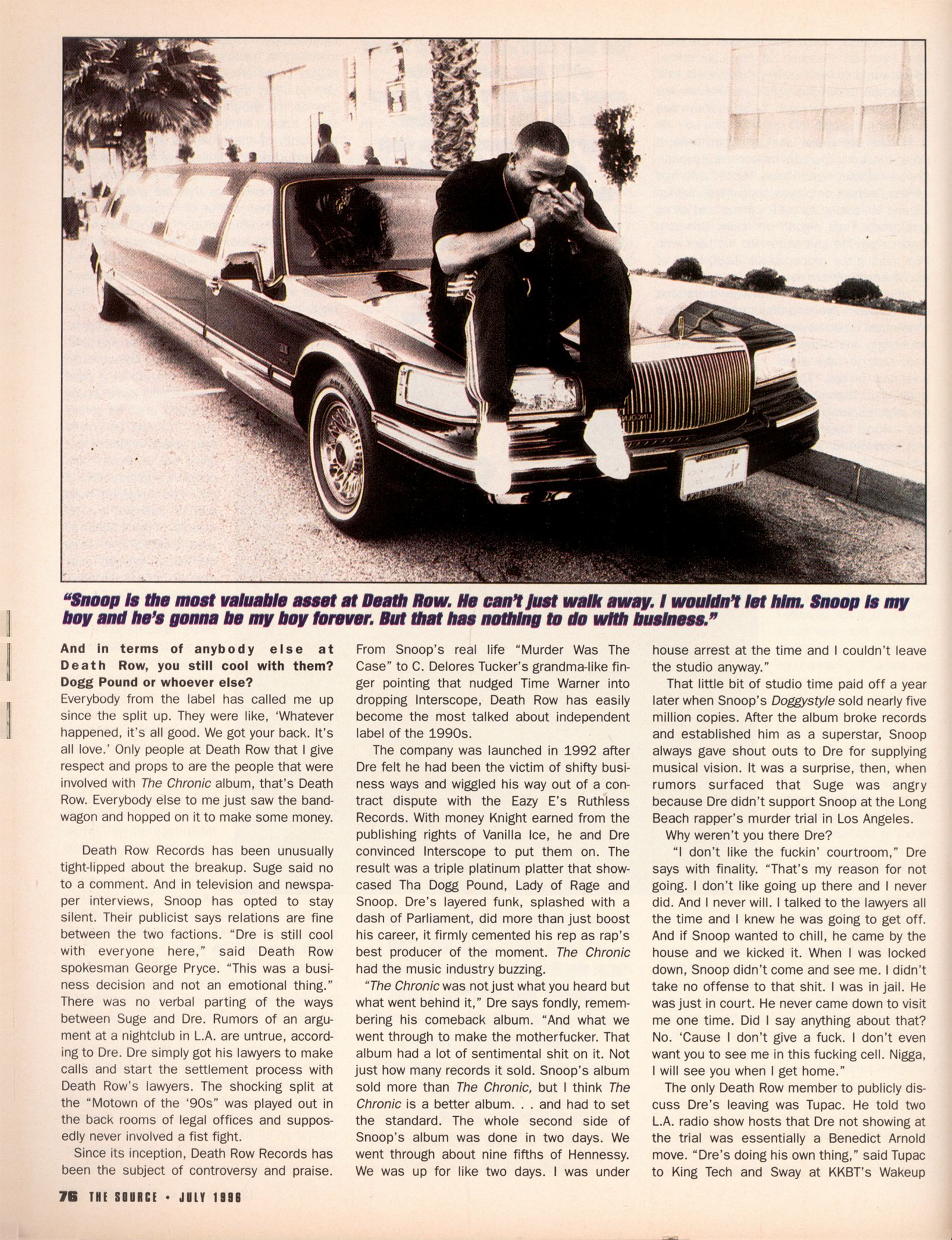 "Snoop is the most valuable asset at Death Row. He can't just walk away. I wouldn't let him. Snoop is my boy and he's gonna be my boy forever. But that has nothing to do with business."

And in terms of anybody else at Death Row, you still cool with them? Dogg Pound or whoever else?
Everybody from the label has called me up since the split up. They were like, 'Whatever happened, it's all good. We got your back. It's all love.' Only people at Death Row that I give respect and props to are the people that were involved with The Chronic album, that's Death Row. Everybody else to me just saw the bandwagon and hopped on it to make some money.

Death Row Records has been unusually tight-lipped about the breakup. Suge said no to a comment. And in television and newspaper interviews, Snoop has opted to stay silent. Their publicist says relations are fine between the two factions. "Dre is still cool with everyone here," said Death Row spokesman George Pryce. "This was a business decision and not an emotional thing." There was no verbal parting of the ways between Suge and Dre. Rumors of an argument at a nightclub in L.A. are untrue, according to Dre. Dre simply got his lawyers to make calls and start the settlement process with Death Row's lawyers. The shocking split at the "Motown of the '90s" was played out in the back rooms of legal offices and supposedly never involved a fist fight.

Since its inception, Death Row Records has been the subject of controversy and praise. From Snoop's real life "Murder Was The Case" to C. Delores Tucker's grandma-like finger pointing that nudged Time Warner into dropping Interscope, Death Row has easily become the most talked about independent label of the 1990s.

The company was launched in 1992 after Dre felt he had been the victim of shifty business ways and wiggled his way out of a contract dispute with the Eazy E's Ruthless Records. With money Knight earned from the publishing rights of Vanilla Ice, he and Dre convinced Interscope to put them on. The result was a triple platinum platter that showcased Tha Dogg Pound, Lady of Rage and Snoop. Dre's layered funk, splashed with a dash of Parliament, did more than just boost his career, it firmly cemented his rep as rap's best producer of the moment. The Chronic had the music industry buzzing.

"The Chronic was not just what you heard but what went behind it," Dre says fondly, remembering his comeback album. "And what we went through to make the motherfucker. That album had a lot of sentimental shit on it. Not just how many records it sold. Snoop's album sold more than The Chronic, but I think The Chronic is a better album. . . and had to set the standard. The whole second side of Snoop's album was done in two days. We went through about nine fifths of Hennessy. We was up for like two days. I was under house arrest at the time and I couldn't leave the studio anyway."

That little bit of studio time paid off a year later when Snoop's Doggystyle sold nearly five million copies. After the album broke records and established him as a superstar, Snoop always gave shout outs to Dre for supplying musical vision. It was a surprise, then, when rumors surfaced that Suge was angry because Dre didn't support Snoop at the Long Beach rapper's murder trial in Los Angeles.

Why weren't you there Dre?

"I don't like the fuckin' courtroom," Dre says with finality. "That's my reason for not going. I don't like going up there and I never did. And I never will. I talked to the lawyers all the time and I knew he was going to get off. And if Snoop wanted to chill, he came by the house and we kicked it. When I was locked down, Snoop didn't come and see me. I didn't take no offense to that shit. I was in jail. He was just in court. He never came down to visit me one time. Did I say anything about that? No. 'Cause I don't give a fuck. I don't even want you to see me in this fucking cell. Nigga, I will see you when I get home."

The only Death Row member to publicly discuss Dre's leaving was Tupac. He told two L.A. radio show hosts that Dre not showing at the trial was essentially a Benedict Arnold move. "Dre's doing his own thing," said Tupac to King Tech and Sway at KKBT's Wakeup

76 THE SOURCE • JULY 1996